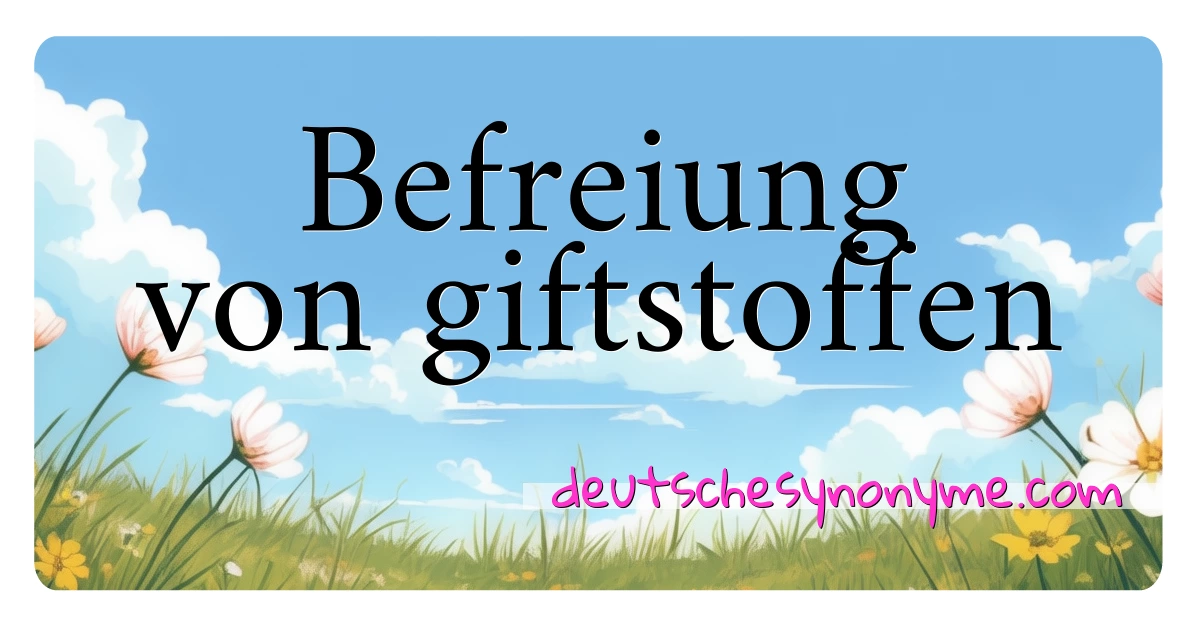 Befreiung von giftstoffen

deutschesynonyme.com